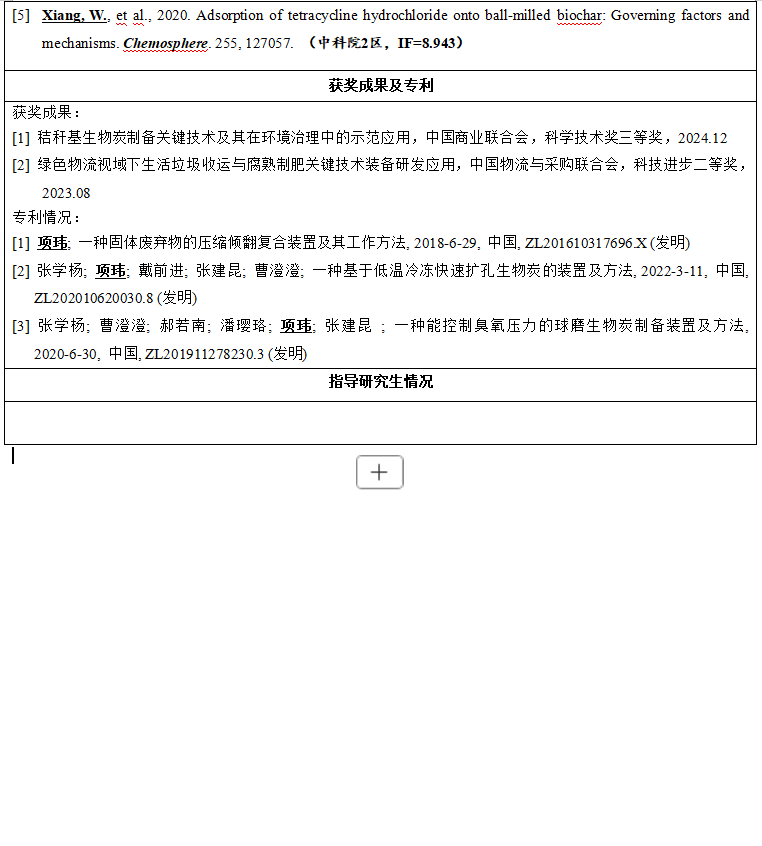 [5] Xiang, W., et al., 2020. Adsorption of tetracycline hydrochloride onto ball-milled biochar: Governing factors and mechanisms. Chemosphere. 255, 127057. （中科院2区，IF=8.943）

获奖成果及专利

获奖成果：

[1] 秸秆基生物炭制备关键技术及其在环境治理中的示范应用，中国商业联合会，科学技术奖三等奖，2024.12

[2] 绿色物流视域下生活垃圾收运与腐熟制肥关键技术装备研发应用，中国物流与采购联合会，科技进步二等奖，2023.08

专利情况：

[1] 项玮; 一种固体废弃物的压缩倾翻复合装置及其工作方法, 2018-6-29, 中国, ZL201610317696.X (发明)

[2] 张学杨; 项玮; 戴前进; 张建昆; 曹澄澄; 一种基于低温冷冻快速扩孔生物炭的装置及方法, 2022-3-11, 中国, ZL202010620030.8 (发明)

[3] 张学杨; 曹澄澄; 郝若南; 潘璎珞; 项玮; 张建昆 ; 一种能控制臭氧压力的球磨生物炭制备装置及方法, 2020-6-30, 中国, ZL201911278230.3 (发明)

指导研究生情况

+